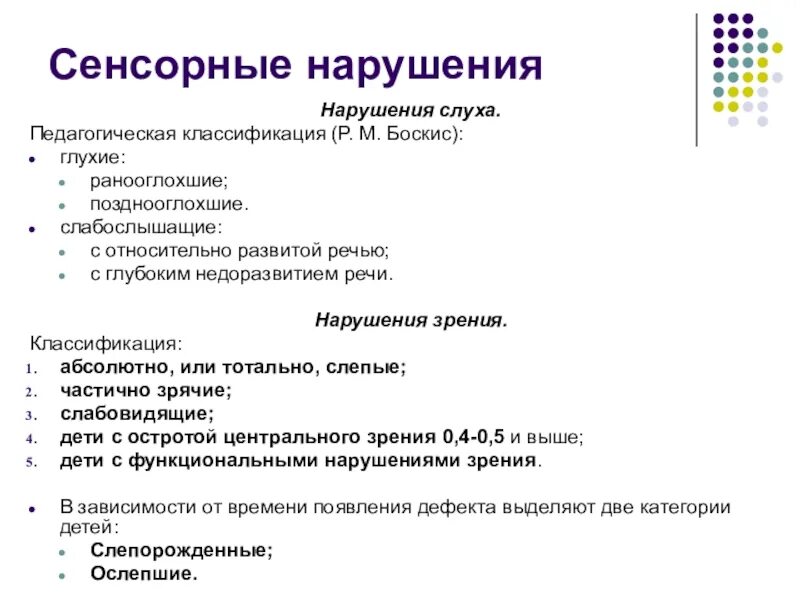 Сенсорные нарушения

Нарушения слуха.

Педагогическая классификация (Р. М. Боскис):

- глухие:
  - ранооглохшие;
  - позднооглохшие.
- слабослышащие:
  - с относительно развитой речью;
  - с глубоким недоразвитием речи.

Нарушения зрения.

Классификация:

1. абсолютно, или тотально, слепые;
2. частично зрячие;
3. слабовидящие;
4. дети с остротой центрального зрения 0,4-0,5 и выше;
5. дети с функциональными нарушениями зрения.

- В зависимости от времени появления дефекта выделяют две категории детей:
  - Слепорожденные;
  - Ослепшие.